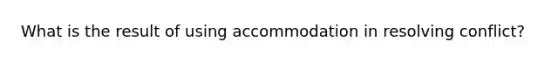 What is the result of using accommodation in resolving conflict?